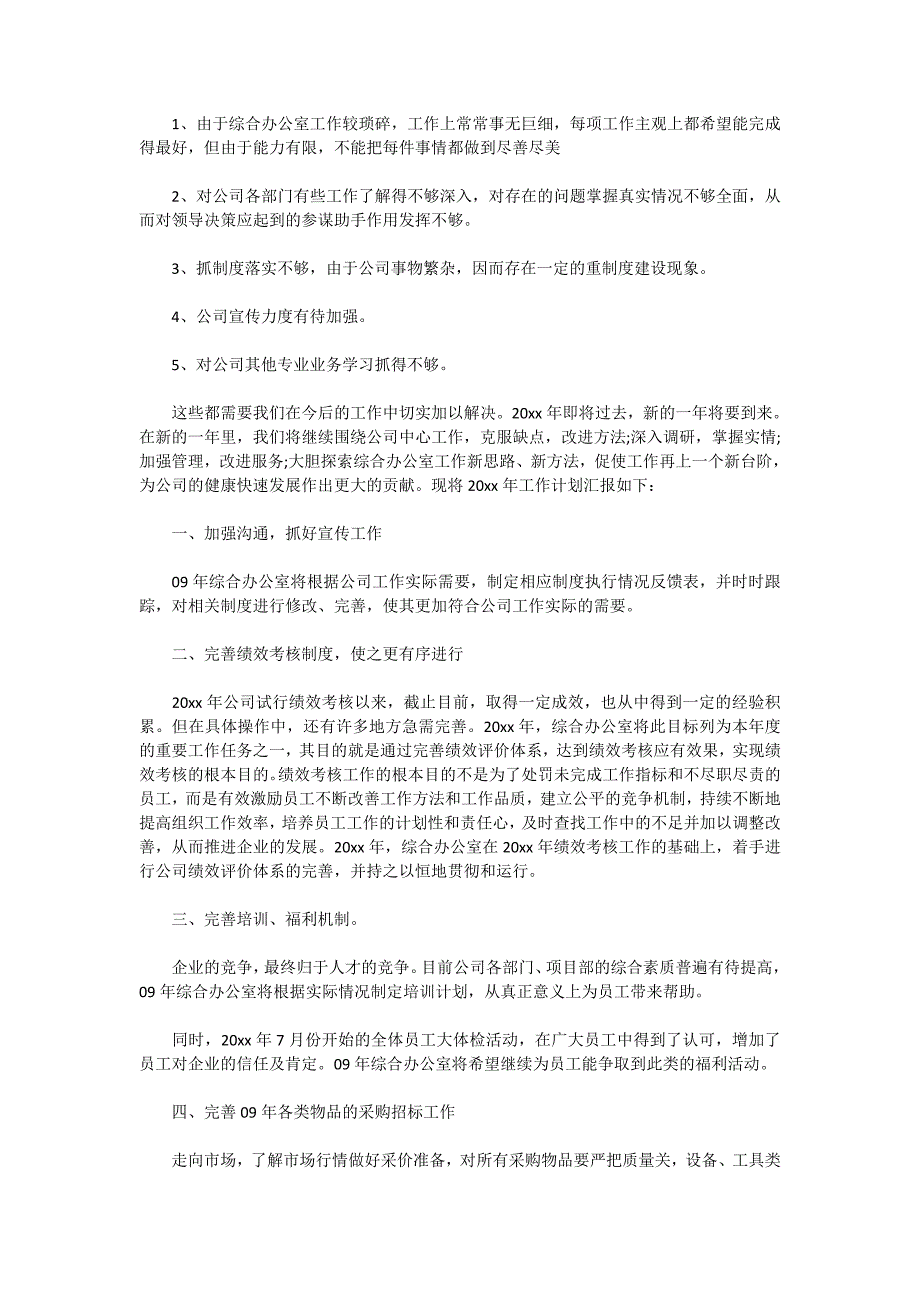 1、由于综合办公室工作较琐碎，工作上常常事无巨细，每项工作主观上都希望能完成得最好，但由于能力有限，不能把每件事情都做到尽善尽美

2、对公司各部门有些工作了解得不够深入，对存在的问题掌握真实情况不够全面，从而对领导决策应起到的参谋助手作用发挥不够。

3、抓制度落实不够，由于公司事物繁杂，因而存在一定的重制度建设现象。

4、公司宣传力度有待加强。

5、对公司其他专业业务学习抓得不够。

这些都需要我们在今后的工作中切实加以解决。20xx 年即将过去，新的一年将要到来。在新的一年里，我们将继续围绕公司中心工作，克服缺点，改进方法;深入调研，掌握实情;加强管理，改进服务;大胆探索综合办公室工作新思路、新方法，促使工作再上一个新台阶，为公司的健康快速发展作出更大的贡献。现将 20xx 年工作计划汇报如下:

一、加强沟通，抓好宣传工作

09 年综合办公室将根据公司工作实际需要，制定相应制度执行情况反馈表，并时时跟踪，对相关制度进行修改、完善，使其更加符合公司工作实际的需要。

二、完善绩效考核制度，使之更有序进行

20xx 年公司试行绩效考核以来，截止目前，取得一定成效，也从中得到一定的经验积累。但在具体操作中，还有许多地方急需完善。20xx 年，综合办公室将此目标列为本年度的重要工作任务之一，其目的就是通过完善绩效评价体系，达到绩效考核应有效果，实现绩效考核的根本目的。绩效考核工作的根本目的不是为了处罚未完成工作指标和不尽职尽责的员工，而是有效激励员工不断改善工作方法和工作品质，建立公平的竞争机制，持续不断地提高组织工作效率，培养员工工作的计划性和责任心，及时查找工作中的不足并加以调整改善，从而推进企业的发展。20xx 年，综合办公室在 20xx 年绩效考核工作的基础上，着手进行公司绩效评价体系的完善，并持之以恒地贯彻和运行。

三、完善培训、福利机制。

企业的竞争，最终归于人才的竞争。目前公司各部门、项目部的综合素质普遍有待提高，09 年综合办公室将根据实际情况制定培训计划，从真正意义上为员工带来帮助。

同时，20xx 年 7 月份开始的全体员工大体检活动，在广大员工中得到了认可，增加了员工对企业的信任及肯定。09 年综合办公室将希望继续为员工能争取到此类的福利活动。

四、完善 09 年各类物品的采购招标工作

走向市场，了解市场行情做好采价准备，对所有采购物品要严把质量关，设备、工具类